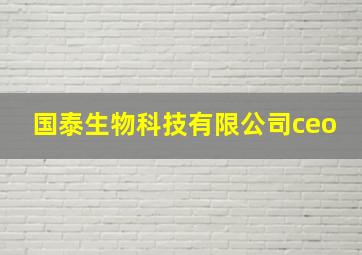 国泰生物科技有限公司ceo